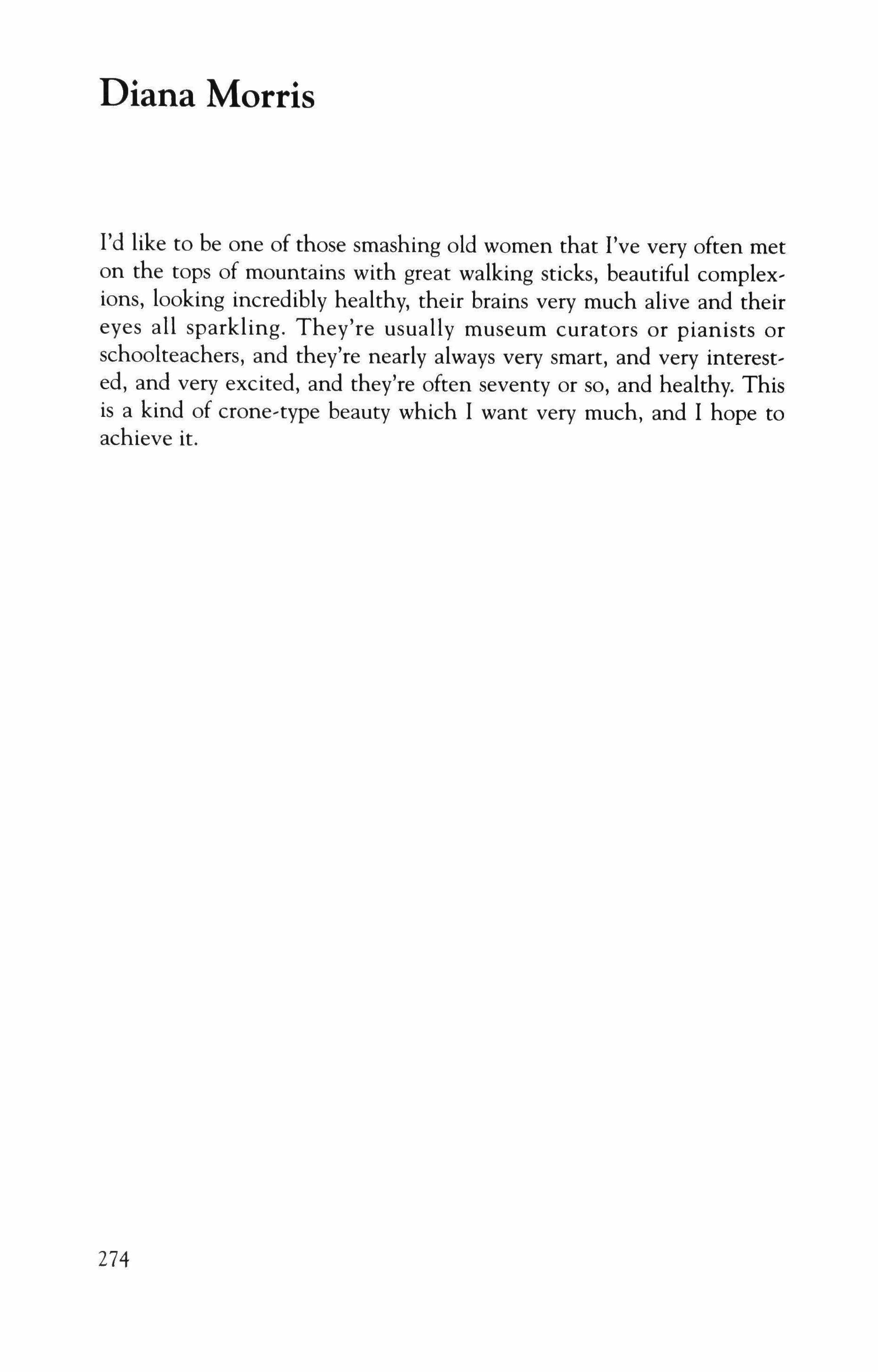 Diana Morris

I'd like to be one of those smashing old women that I've very often met on the tops of mountains with great walking sticks, beautiful complexions, looking incredibly healthy, their brains very much alive and their eyes all sparkling. They're usually museum curators or pianists or schoolteachers, and they're nearly always very smart, and very interested, and very excited, and they're often seventy or so, and healthy. This is a kind of crone-type beauty which I want very much, and I hope to achieve it.

274